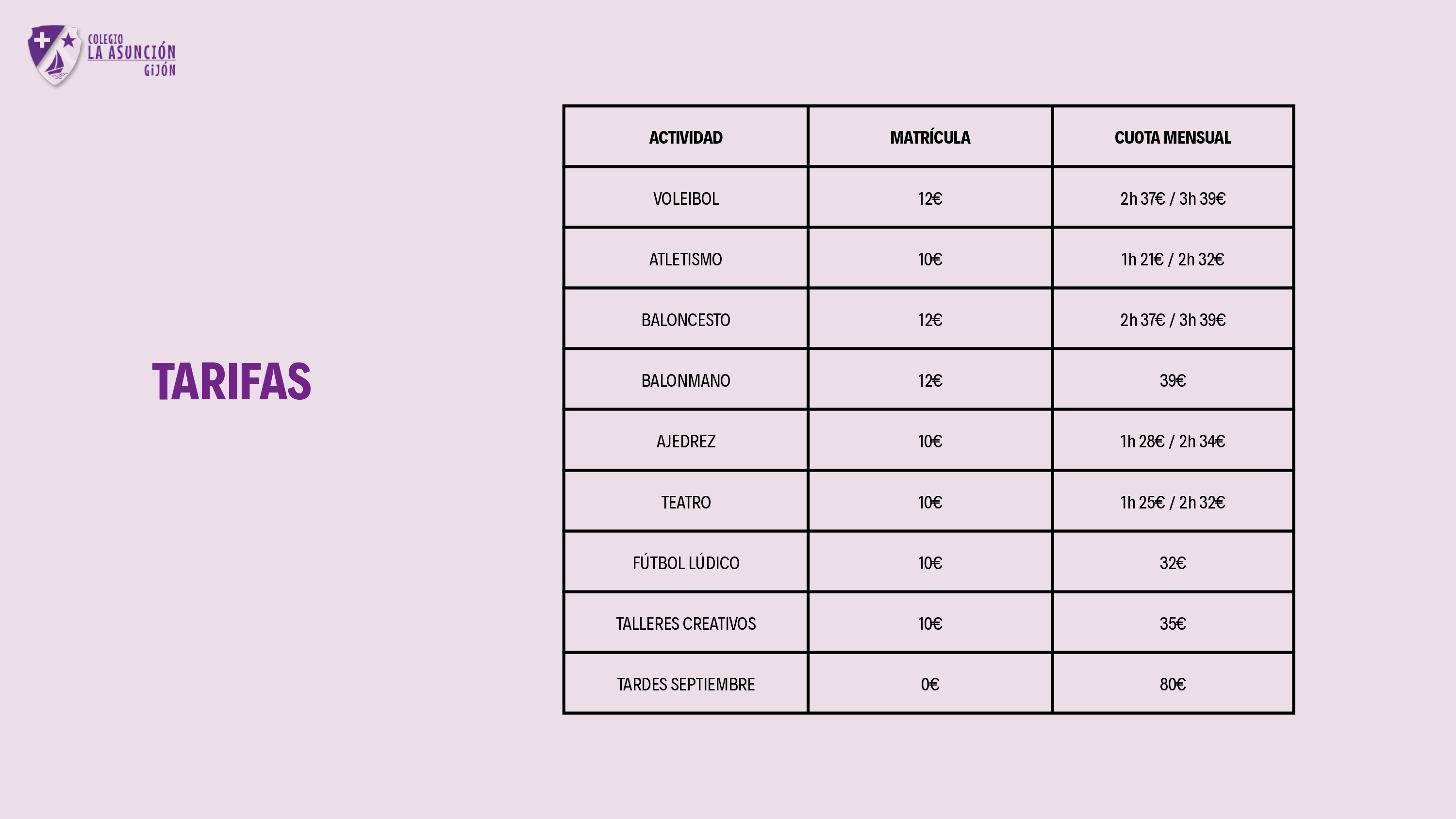 COLEGIO
LA ASUNCIÓN
GIJÓN

TARIFAS

| ACTIVIDAD | MATRÍCULA | CUOTA MENSUAL |
|---|---|---|
| VOLEIBOL | 12€ | 2h 37€ / 3h 39€ |
| ATLETISMO | 10€ | 1h 21€ / 2h 32€ |
| BALONCESTO | 12€ | 2h 37€ / 3h 39€ |
| BALONMANO | 12€ | 39€ |
| AJEDREZ | 10€ | 1h 28€ / 2h 34€ |
| TEATRO | 10€ | 1h 25€ / 2h 32€ |
| FÚTBOL LÚDICO | 10€ | 32€ |
| TALLERES CREATIVOS | 10€ | 35€ |
| TARDES SEPTIEMBRE | 0€ | 80€ |